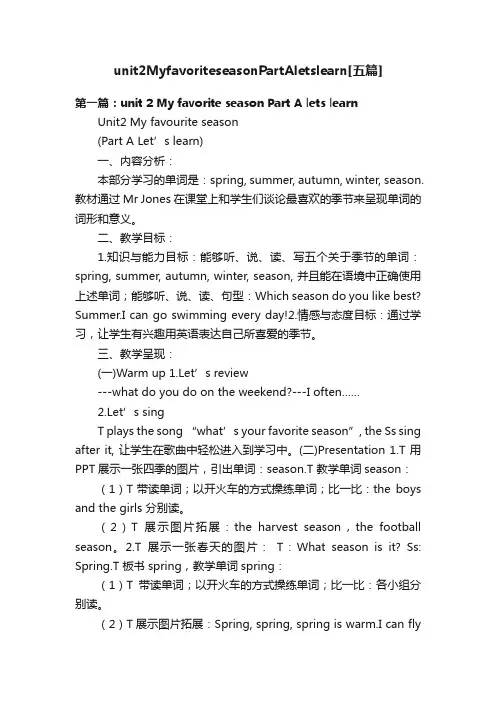 unit2MyfavoriteseasonPartAletslearn[五篇]

第一篇：unit 2 My favorite season Part A lets learn

Unit2 My favourite season

(Part A Let’s learn)

一、内容分析：

本部分学习的单词是：spring, summer, autumn, winter, season.教材通过 Mr Jones 在课堂上和学生们谈论最喜欢的季节来呈现单词的词形和意义。

二、教学目标：

1.知识与能力目标：能够听、说、读、写五个关于季节的单词：spring, summer, autumn, winter, season, 并且能在语境中正确使用上述单词；能够听、说、读、句型：Which season do you like best? Summer.I can go swimming every day!2.情感与态度目标：通过学习，让学生有兴趣用英语表达自己所喜爱的季节。

三、教学呈现：

(一)Warm up 1.Let’s review

---what do you do on the weekend?---I often......

2.Let’s sing

T plays the song “what’s your favorite season”, the Ss sing after it, 让学生在歌曲中轻松进入到学习中。(二)Presentation 1.T 用 PPT 展示一张四季的图片，引出单词：season.T 教学单词 season：

（1）T 带读单词；以开火车的方式操练单词；比一比：the boys and the girls 分别读。

（2）T 展示图片拓展：the harvest season，the football season。2.T 展示一张春天的图片： T：What season is it? Ss: Spring.T 板书 spring，教学单词 spring：

（1）T 带读单词；以开火车的方式操练单词；比一比：各小组分别读。

（2）T 展示图片拓展：Spring, spring, spring is warm.I can fly